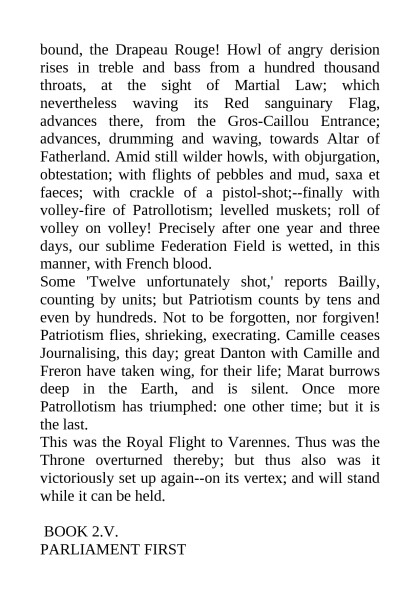 bound, the Drapeau Rouge! Howl of angry derision rises in treble and bass from a hundred thousand throats, at the sight of Martial Law; which nevertheless waving its Red sanguinary Flag, advances there, from the Gros-Caillou Entrance; advances, drumming and waving, towards Altar of Fatherland. Amid still wilder howls, with objurgation, obtestation; with flights of pebbles and mud, saxa et faeces; with crackle of a pistol-shot;--finally with volley-fire of Patrollotism; levelled muskets; roll of volley on volley! Precisely after one year and three days, our sublime Federation Field is wetted, in this manner, with French blood.
Some 'Twelve unfortunately shot,' reports Bailly, counting by units; but Patriotism counts by tens and even by hundreds. Not to be forgotten, nor forgiven! Patriotism flies, shrieking, execrating. Camille ceases Journalising, this day; great Danton with Camille and Freron have taken wing, for their life; Marat burrows deep in the Earth, and is silent. Once more Patrollotism has triumphed: one other time; but it is the last.
This was the Royal Flight to Varennes. Thus was the Throne overturned thereby; but thus also was it victoriously set up again--on its vertex; and will stand while it can be held.

BOOK 2.V.
PARLIAMENT FIRST